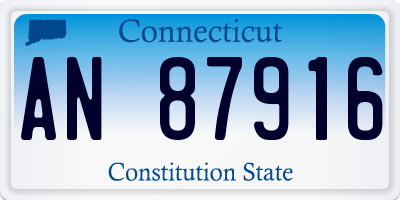 Connecticut

AN 87916

Constitution State